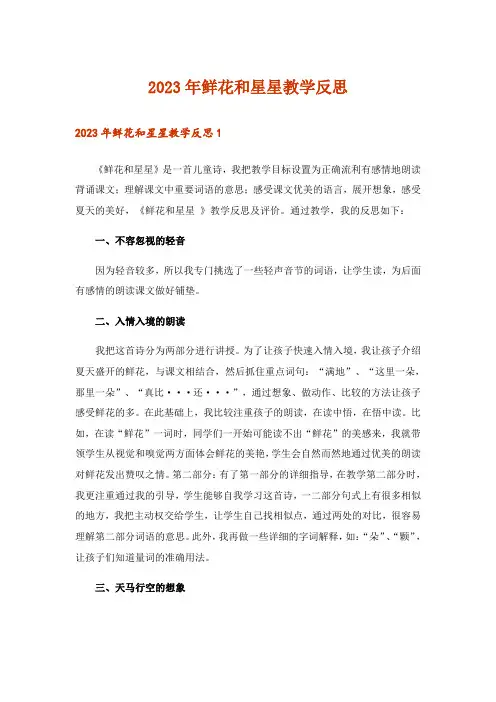 2023年鲜花和星星教学反思

2023年鲜花和星星教学反思1

《鲜花和星星》是一首儿童诗，我把教学目标设置为正确流利有感情地朗读背诵课文；理解课文中重要词语的意思；感受课文优美的语言，展开想象，感受夏天的美好，《鲜花和星星 》教学反思及评价。通过教学，我的反思如下：

一、不容忽视的轻音

因为轻音较多，所以我专门挑选了一些轻声音节的词语，让学生读，为后面有感情的朗读课文做好铺垫。

二、入情入境的朗读

我把这首诗分为两部分进行讲授。为了让孩子快速入情入境，我让孩子介绍夏天盛开的鲜花，与课文相结合，然后抓住重点词句：“满地”、“这里一朵，那里一朵”、“真比···还···”，通过想象、做动作、比较的方法让孩子感受鲜花的多。在此基础上，我比较注重孩子的朗读，在读中悟，在悟中读。比如，在读“鲜花”一词时，同学们一开始可能读不出“鲜花”的美感来，我就带领学生从视觉和嗅觉两方面体会鲜花的美艳，学生会自然而然地通过优美的朗读对鲜花发出赞叹之情。第二部分：有了第一部分的详细指导，在教学第二部分时，我更注重通过我的引导，学生能够自我学习这首诗，一二部分句式上有很多相似的地方，我把主动权交给学生，让学生自己找相似点，通过两处的对比，很容易理解第二部分词语的意思。此外，我再做一些详细的字词解释，如：“朵”、“颗”，让孩子们知道量词的准确用法。

三、天马行空的想象